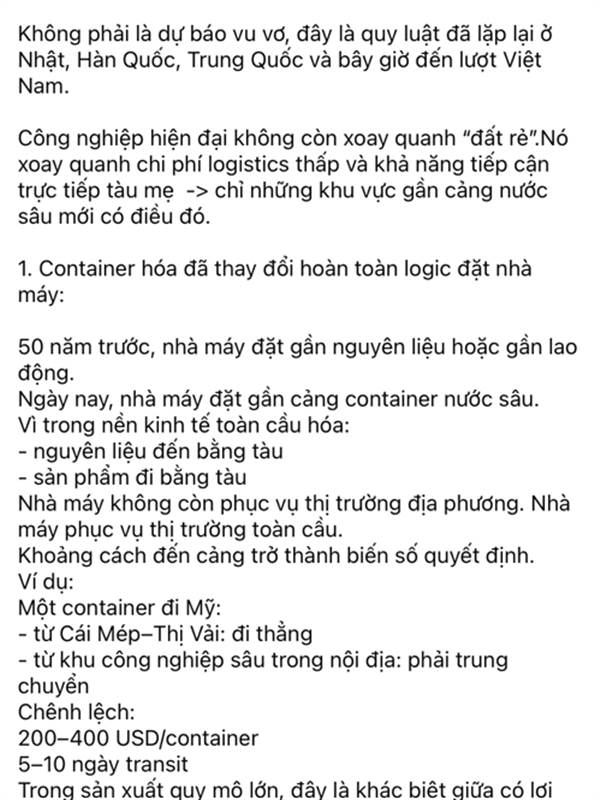 Không phải là dự báo vu vơ, đây là quy luật đã lặp lại ở Nhật, Hàn Quốc, Trung Quốc và bây giờ đến lượt Việt Nam.

Công nghiệp hiện đại không còn xoay quanh "đất rẻ".Nó xoay quanh chi phí logistics thấp và khả năng tiếp cận trực tiếp tàu mẹ -> chỉ những khu vực gần cảng nước sâu mới có điều đó.

1. Container hóa đã thay đổi hoàn toàn logic đặt nhà máy:

50 năm trước, nhà máy đặt gần nguyên liệu hoặc gần lao động.
Ngày nay, nhà máy đặt gần cảng container nước sâu.
Vì trong nền kinh tế toàn cầu hóa:
- nguyên liệu đến bằng tàu
- sản phẩm đi bằng tàu
Nhà máy không còn phục vụ thị trường địa phương. Nhà máy phục vụ thị trường toàn cầu.
Khoảng cách đến cảng trở thành biến số quyết định.
Ví dụ:
Một container đi Mỹ:
- từ Cái Mép–Thị Vải: đi thẳng
- từ khu công nghiệp sâu trong nội địa: phải trung chuyển
Chênh lệch:
200–400 USD/container
5–10 ngày transit
Trong sản xuất quy mô lớn, đây là khác biệt giữa có lợi